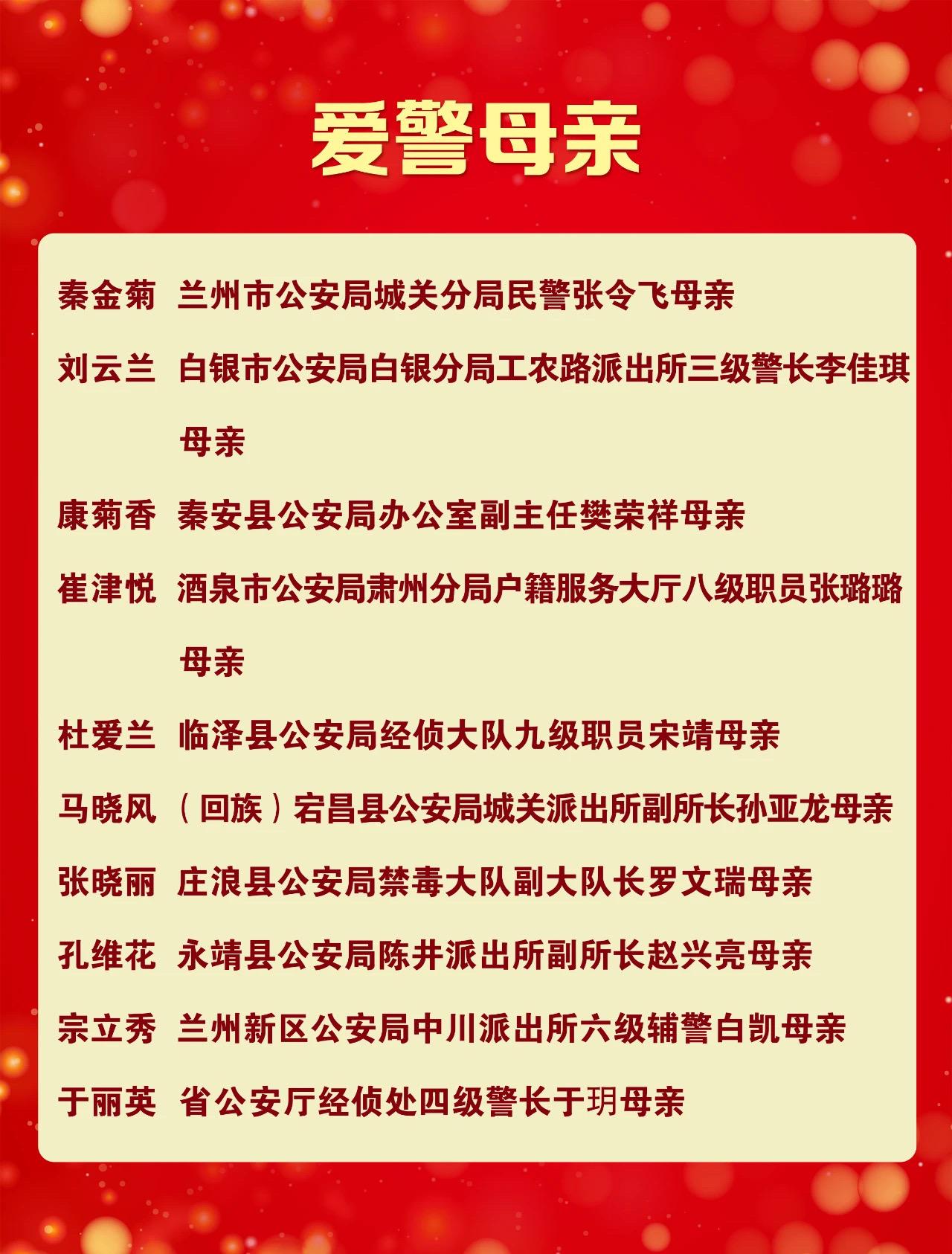 爱警母亲

秦金菊　兰州市公安局城关分局民警张令飞母亲

刘云兰　白银市公安局白银分局工农路派出所三级警长李佳琪母亲

康菊香　秦安县公安局办公室副主任樊荣祥母亲

崔津悦　酒泉市公安局肃州分局户籍服务大厅八级职员张璐璐母亲

杜爱兰　临泽县公安局经侦大队九级职员宋靖母亲

马晓风　（回族）宕昌县公安局城关派出所副所长孙亚龙母亲

张晓丽　庄浪县公安局禁毒大队副大队长罗文瑞母亲

孔维花　永靖县公安局陈井派出所副所长赵兴亮母亲

宗立秀　兰州新区公安局中川派出所六级辅警白凯母亲

于丽英　省公安厅经侦处四级警长于玥母亲